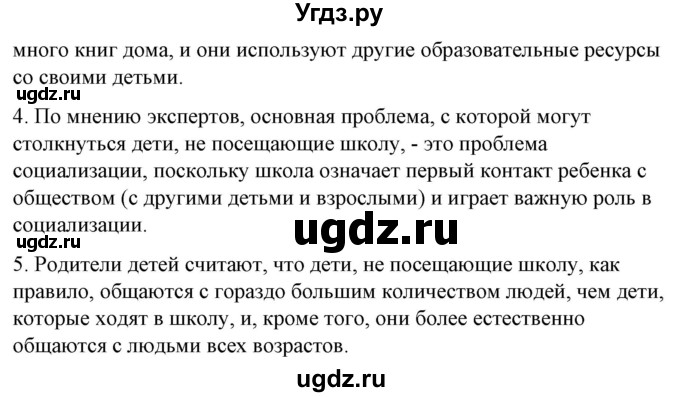 Угдз.ру

много книг дома, и они используют другие образовательные ресурсы со своими детьми.

ugdz.ru

4. По мнению экспертов, основная проблема, с которой могут столкнуться дети, не посещающие школу, - это проблема социализации, поскольку школа означает первый контакт ребенка с обществом (с другими детьми и взрослыми) и играет важную роль в социализации.

ugdz.ru

ugdz.ru

5. Родители детей считают, что дети, не посещающие школу, как правило, общаются с гораздо большим количеством людей, чем дети, которые ходят в школу, и, кроме того, они более естественно общаются с людьми всех возрастов.

ugdz.ru